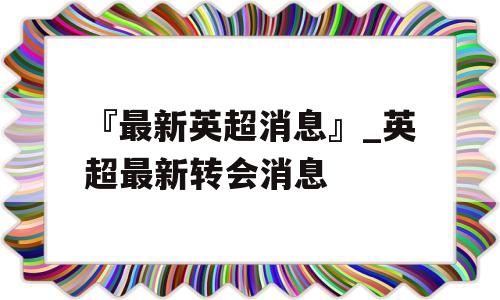 『最新英超消息』_英超最新转会消息